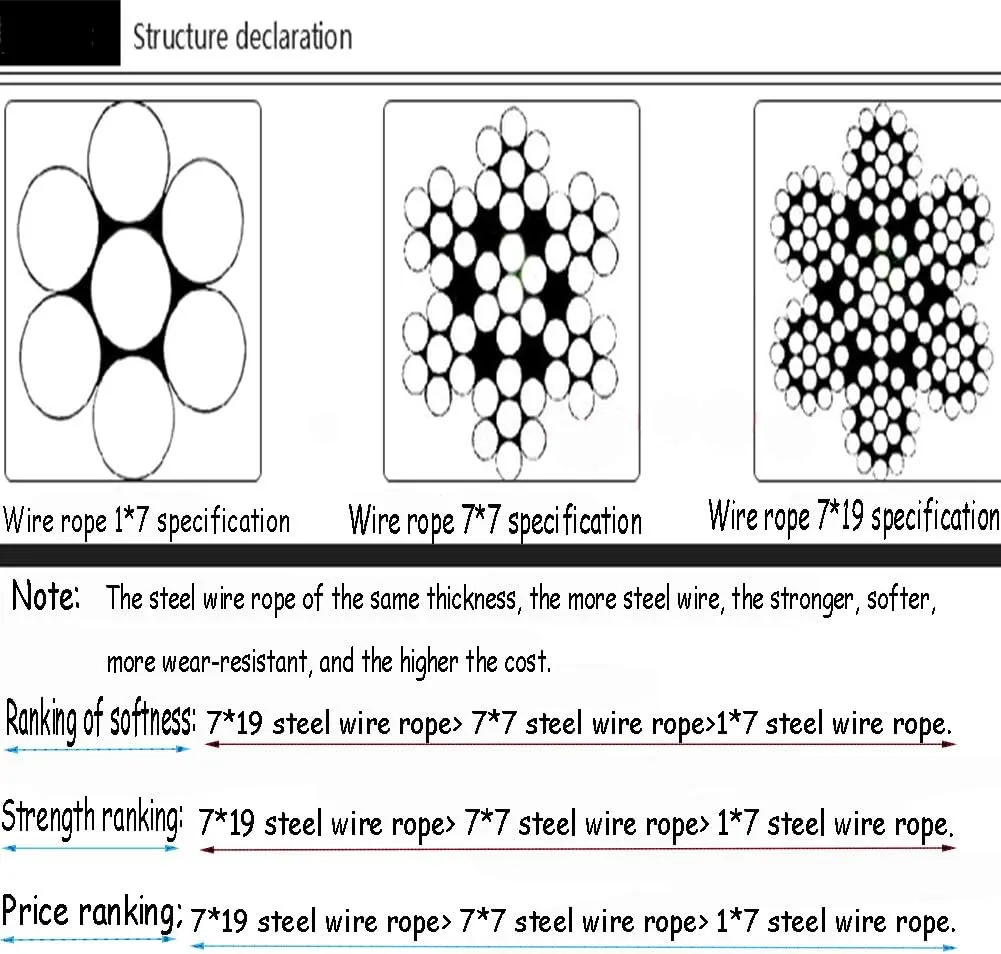 Structure declaration

Wire rope 1*7 specification

Wire rope 7*7 specification

Wire rope 7*19 specification

Note: The steel wire rope of the same thickness, the more steel wire, the stronger, softer, more wear-resistant, and the higher the cost.

Ranking of softness: 7*19 steel wire rope> 7*7 steel wire rope>1*7 steel wire rope.

Strength ranking: 7*19 steel wire rope> 7*7 steel wire rope> 1*7 steel wire rope.

Price ranking; 7*19 steel wire rope> 7*7 steel wire rope> 1*7 steel wire rope.